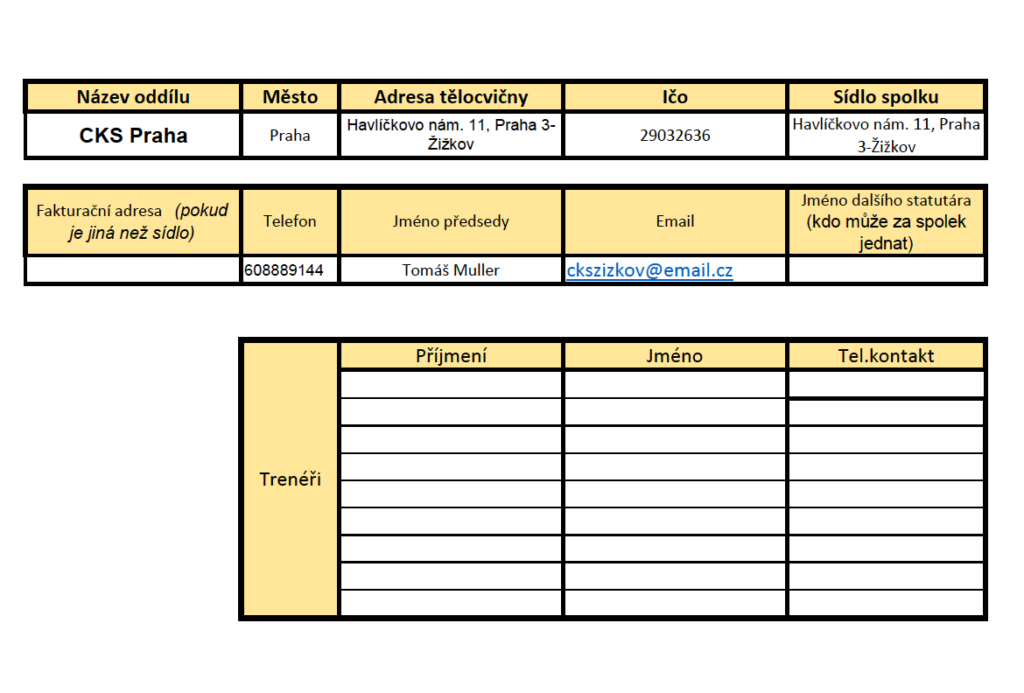 | Název oddílu | Město | Adresa tělocvičny | Ičo | Sídlo spolku |
|---|---|---|---|---|
| CKS Praha | Praha | Havlíčkovo nám. 11, Praha 3-Žižkov | 29032636 | Havlíčkovo nám. 11, Praha 3-Žižkov |

| Fakturační adresa (pokud je jiná než sídlo) | Telefon | Jméno předsedy | Email | Jméno dalšího statutára (kdo může za spolek jednat) |
|---|---|---|---|---|
| | 608889144 | Tomáš Muller | ckszizkov@email.cz | |

| | Příjmení | Jméno | Tel.kontakt |
|---|---|---|---|
| Trenéři | | | |
| | | | |
| | | | |
| | | | |
| | | | |
| | | | |
| | | | |
| | | | |
| | | | |